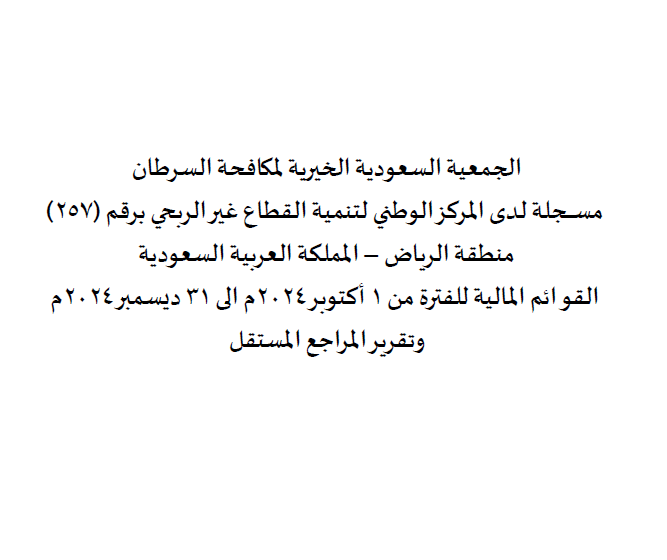 الجمعية السعودية الخيرية لمكافحة السرطان

مسجلة لدى المركز الوطني لتنمية القطاع غير الربحي برقم (٢٥٧)

منطقة الرياض – المملكة العربية السعودية

القوائم المالية للفترة من ١ أكتوبر ٢٠٢٤م الى ٣١ ديسمبر ٢٠٢٤م

وتقرير المراجع المستقل